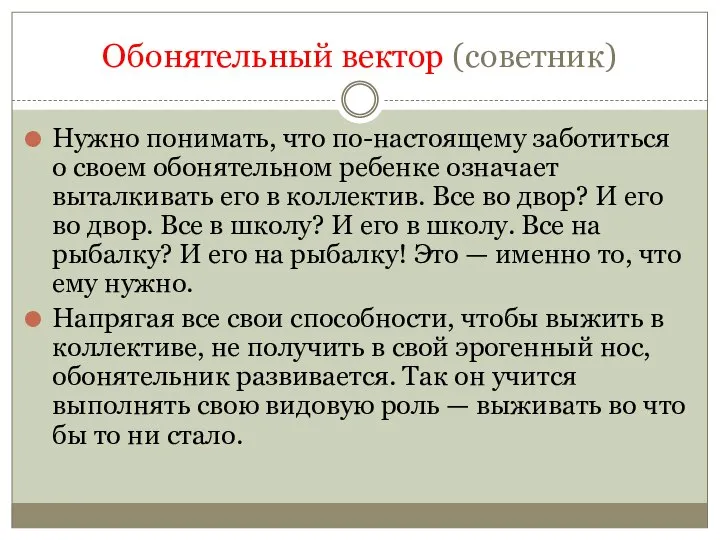 Обонятельный вектор (советник)

Нужно понимать, что по-настоящему заботиться о своем обонятельном ребенке означает выталкивать его в коллектив. Все во двор? И его во двор. Все в школу? И его в школу. Все на рыбалку? И его на рыбалку! Это — именно то, что ему нужно.

Напрягая все свои способности, чтобы выжить в коллективе, не получить в свой эрогенный нос, обонятельник развивается. Так он учится выполнять свою видовую роль — выживать во что бы то ни стало.